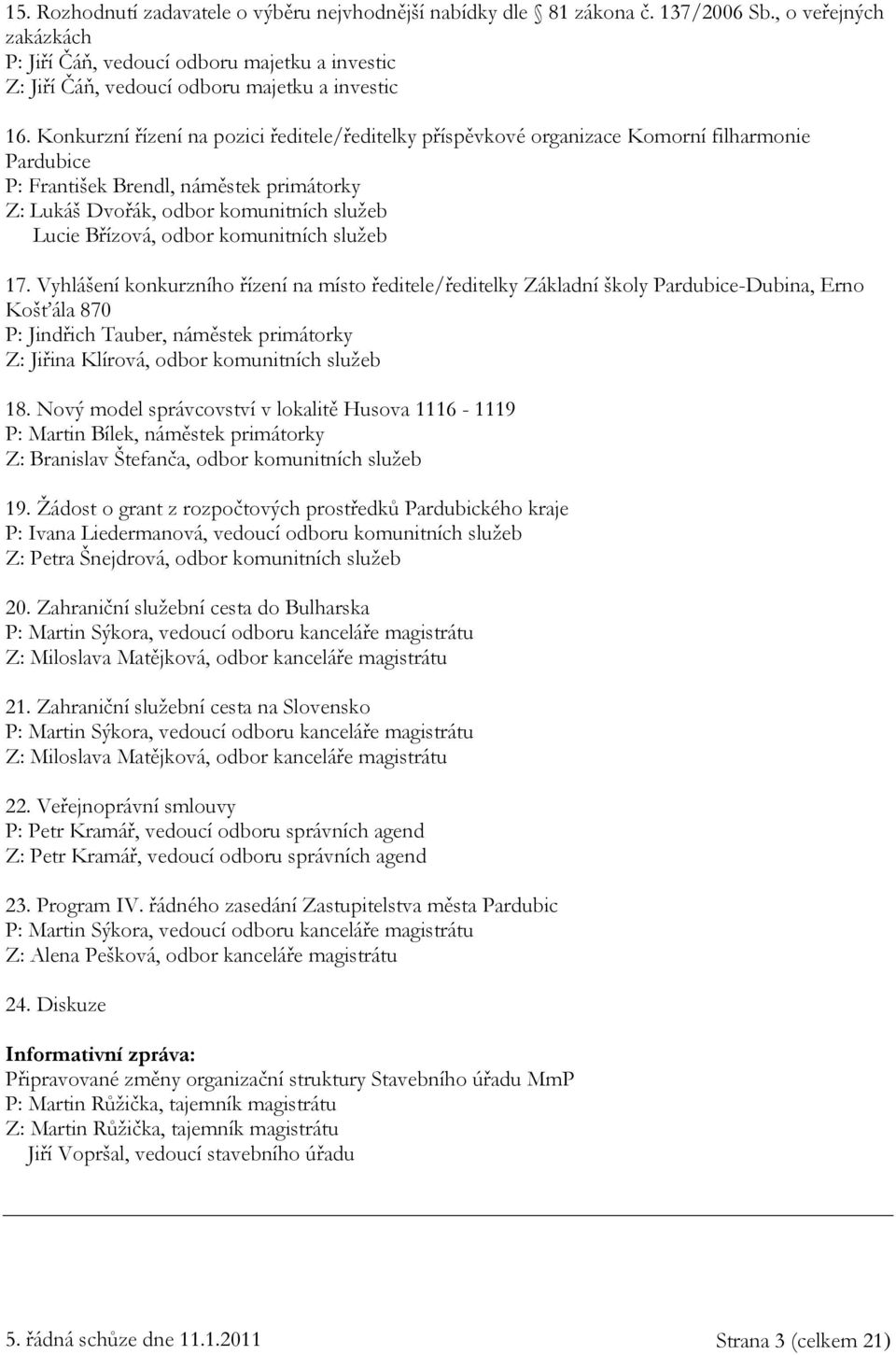 15. Rozhodnutí zadavatele o výběru nejvhodnější nabídky dle 81 zákona č. 137/2006 Sb., o veřejných zakázkách
P: Jiří Čáň, vedoucí odboru majetku a investic
Z: Jiří Čáň, vedoucí odboru majetku a investic

16. Konkurzní řízení na pozici ředitele/ředitelky příspěvkové organizace Komorní filharmonie Pardubice
P: František Brendl, náměstek primátorky
Z: Lukáš Dvořák, odbor komunitních služeb
Lucie Břízová, odbor komunitních služeb

17. Vyhlášení konkurzního řízení na místo ředitele/ředitelky Základní školy Pardubice-Dubina, Erno Košťála 870
P: Jindřich Tauber, náměstek primátorky
Z: Jiřina Klírová, odbor komunitních služeb

18. Nový model správcovství v lokalitě Husova 1116 - 1119
P: Martin Bílek, náměstek primátorky
Z: Branislav Štefanča, odbor komunitních služeb

19. Žádost o grant z rozpočtových prostředků Pardubického kraje
P: Ivana Liedermanová, vedoucí odboru komunitních služeb
Z: Petra Šnejdrová, odbor komunitních služeb

20. Zahraniční služební cesta do Bulharska
P: Martin Sýkora, vedoucí odboru kanceláře magistrátu
Z: Miloslava Matějková, odbor kanceláře magistrátu

21. Zahraniční služební cesta na Slovensko
P: Martin Sýkora, vedoucí odboru kanceláře magistrátu
Z: Miloslava Matějková, odbor kanceláře magistrátu

22. Veřejnoprávní smlouvy
P: Petr Kramář, vedoucí odboru správních agend
Z: Petr Kramář, vedoucí odboru správních agend

23. Program IV. řádného zasedání Zastupitelstva města Pardubic
P: Martin Sýkora, vedoucí odboru kanceláře magistrátu
Z: Alena Pešková, odbor kanceláře magistrátu

24. Diskuze

Informativní zpráva:
Připravované změny organizační struktury Stavebního úřadu MmP
P: Martin Růžička, tajemník magistrátu
Z: Martin Růžička, tajemník magistrátu
Jiří Vopršal, vedoucí stavebního úřadu

5. řádná schůze dne 11.1.2011
Strana 3 (celkem 21)